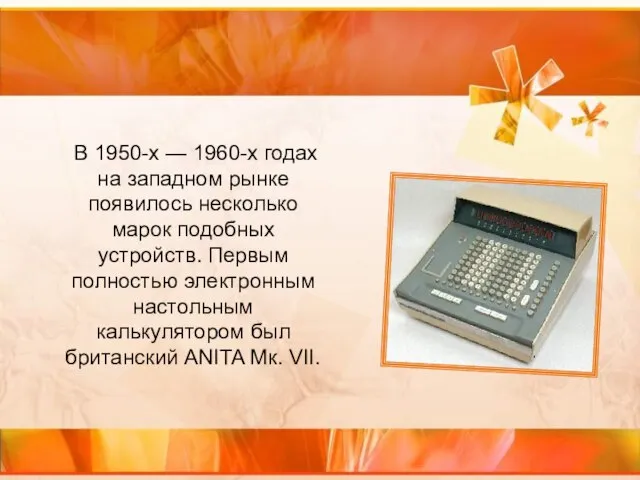 В 1950-х — 1960-х годах на западном рынке появилось несколько марок подобных устройств. Первым полностью электронным настольным калькулятором был британский ANITA Мк. VII.